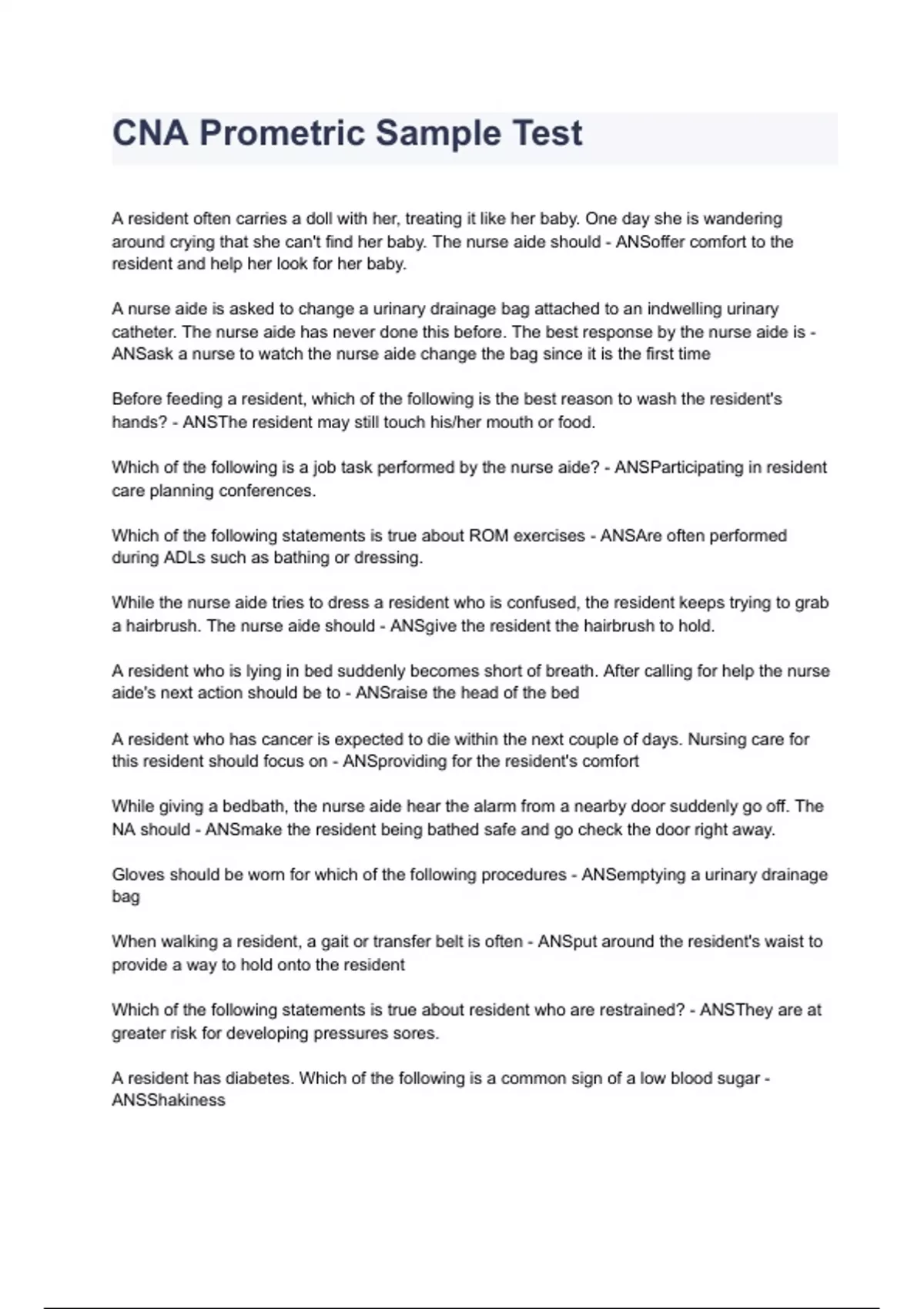 CNA Prometric Sample Test

A resident often carries a doll with her, treating it like her baby. One day she is wandering around crying that she can't find her baby. The nurse aide should - ANSoffer comfort to the resident and help her look for her baby.

A nurse aide is asked to change a urinary drainage bag attached to an indwelling urinary catheter. The nurse aide has never done this before. The best response by the nurse aide is - ANSask a nurse to watch the nurse aide change the bag since it is the first time

Before feeding a resident, which of the following is the best reason to wash the resident's hands? - ANSThe resident may still touch his/her mouth or food.

Which of the following is a job task performed by the nurse aide? - ANSParticipating in resident care planning conferences.

Which of the following statements is true about ROM exercises - ANSAre often performed during ADLs such as bathing or dressing.

While the nurse aide tries to dress a resident who is confused, the resident keeps trying to grab a hairbrush. The nurse aide should - ANSgive the resident the hairbrush to hold.

A resident who is lying in bed suddenly becomes short of breath. After calling for help the nurse aide's next action should be to - ANSraise the head of the bed

A resident who has cancer is expected to die within the next couple of days. Nursing care for this resident should focus on - ANSproviding for the resident's comfort

While giving a bedbath, the nurse aide hear the alarm from a nearby door suddenly go off. The NA should - ANSmake the resident being bathed safe and go check the door right away.

Gloves should be worn for which of the following procedures - ANSemptying a urinary drainage bag

When walking a resident, a gait or transfer belt is often - ANSput around the resident's waist to provide a way to hold onto the resident

Which of the following statements is true about resident who are restrained? - ANSThey are at greater risk for developing pressures sores.

A resident has diabetes. Which of the following is a common sign of a low blood sugar - ANSShakiness